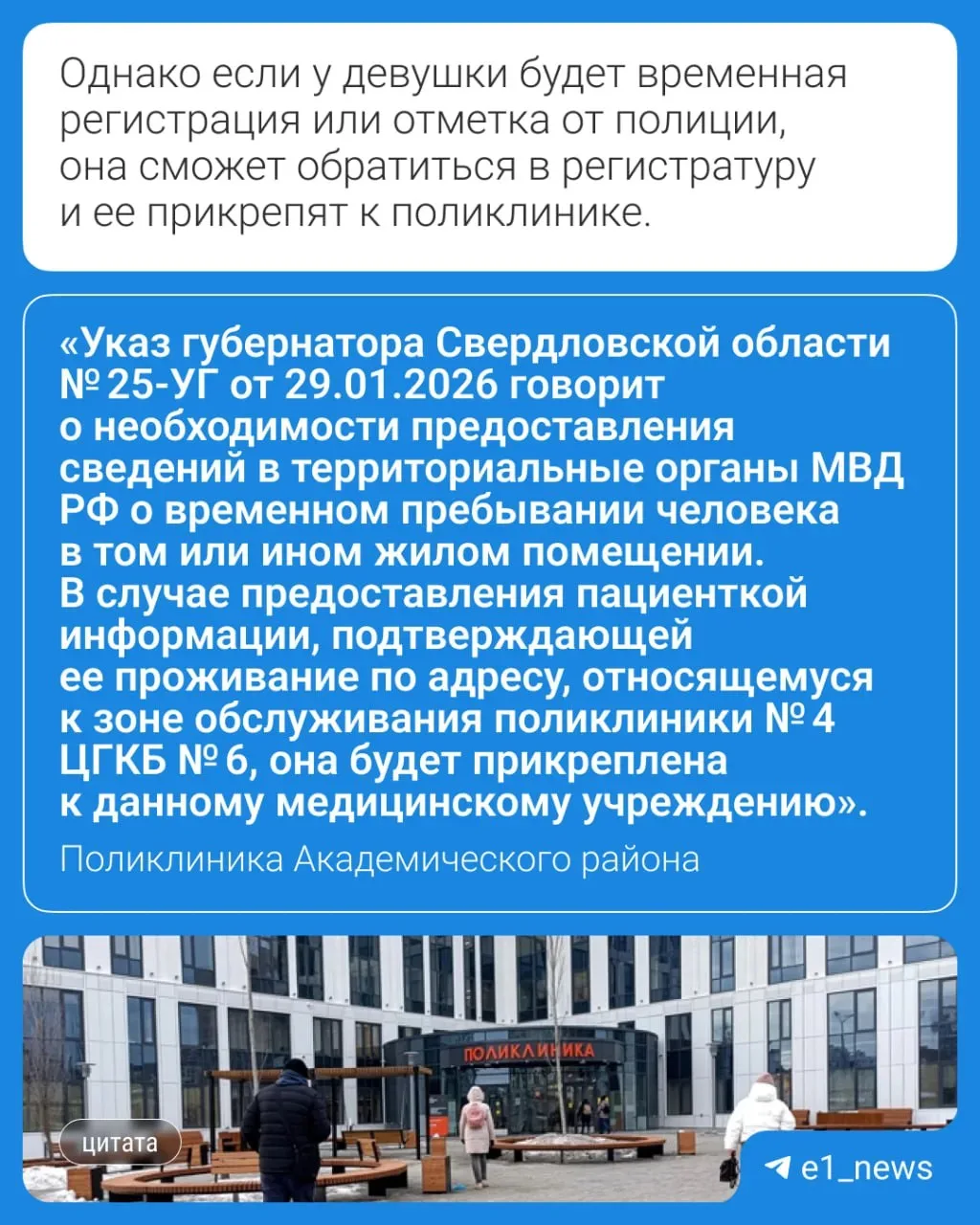 Однако если у девушки будет временная регистрация или отметка от полиции, она сможет обратиться в регистратуру и ее прикрепят к поликлинике.

«Указ губернатора Свердловской области № 25-УГ от 29.01.2026 говорит о необходимости предоставления сведений в территориальные органы МВД РФ о временном пребывании человека в том или ином жилом помещении. В случае предоставления пациенткой информации, подтверждающей ее проживание по адресу, относящемуся к зоне обслуживания поликлиники № 4 ЦГКБ № 6, она будет прикреплена к данному медицинскому учреждению».

Поликлиника Академического района

ПОЛИКЛИНИКА

цитата

e1_news